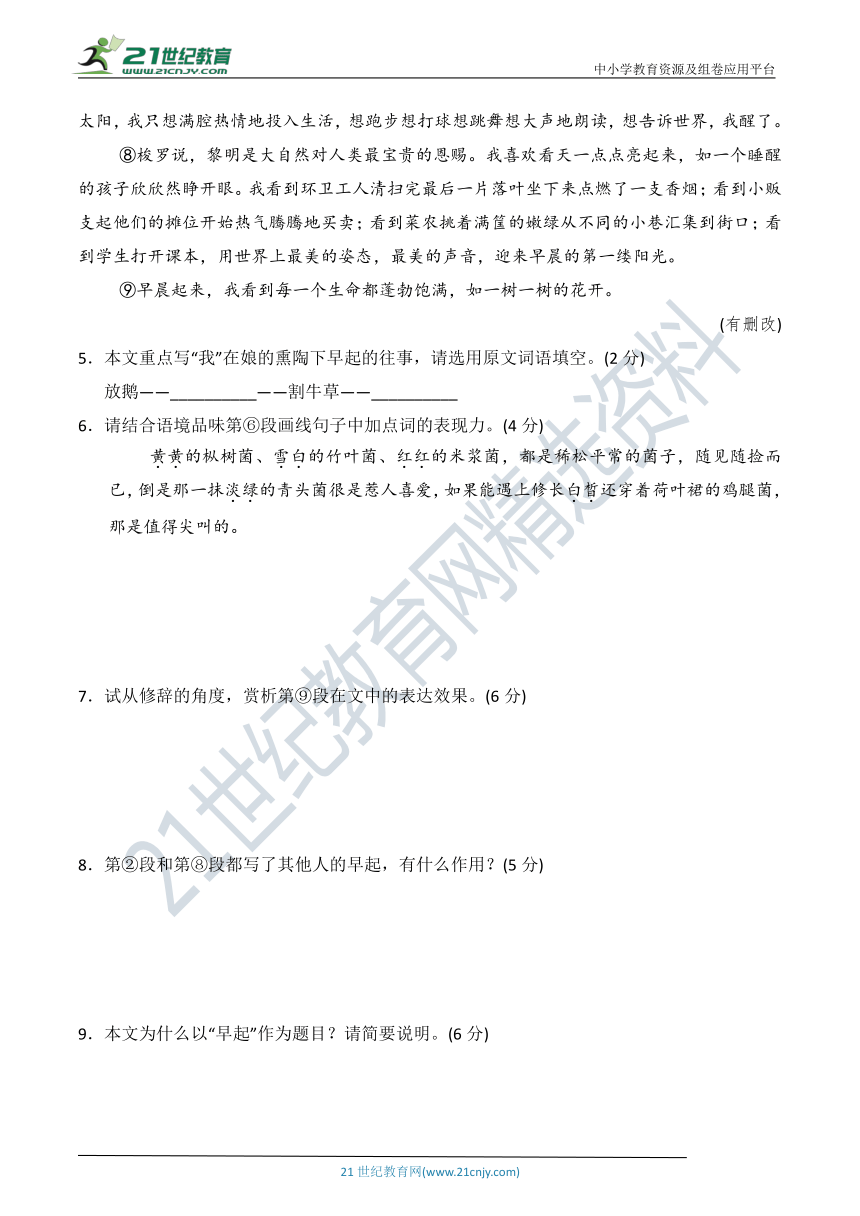 21世纪教育
www.21cnjy.com

中小学教育资源及组卷应用平台

太阳，我只想满腔热情地投入生活，想跑步想打球想跳舞想大声地朗读，想告诉世界，我醒了。

⑧梭罗说，黎明是大自然对人类最宝贵的恩赐。我喜欢看天一点点亮起来，如一个睡醒的孩子欣欣然睁开眼。我看到环卫工人清扫完最后一片落叶坐下来点燃了一支香烟；看到小贩支起他们的摊位开始热气腾腾地买卖；看到菜农挑着满筐的嫩绿从不同的小巷汇集到街口；看到学生打开课本，用世界上最美的姿态，最美的声音，迎来早晨的第一缕阳光。

⑨早晨起来，我看到每一个生命都蓬勃饱满，如一树一树的花开。

(有删改)

5．本文重点写“我”在娘的熏陶下早起的往事，请选用原文词语填空。(2 分)

放鹅——__________——割牛草——__________

6．请结合语境品味第⑥段画线句子中加点词的表现力。(4 分)

黄黄的枞树菌、雪白的竹叶菌、红红的米浆菌，都是稀松平常的菌子，随见随捡而已，倒是那一抹淡绿的青头菌很是惹人喜爱，如果能遇上修长白皙还穿着荷叶裙的鸡腿菌，那是值得尖叫的。

7．试从修辞的角度，赏析第⑨段在文中的表达效果。(6 分)

8．第②段和第⑧段都写了其他人的早起，有什么作用？(5 分)

9．本文为什么以“早起”作为题目？请简要说明。(6 分)

21世纪教育网精选资料

21 世纪教育网(www.21cnjy.com)